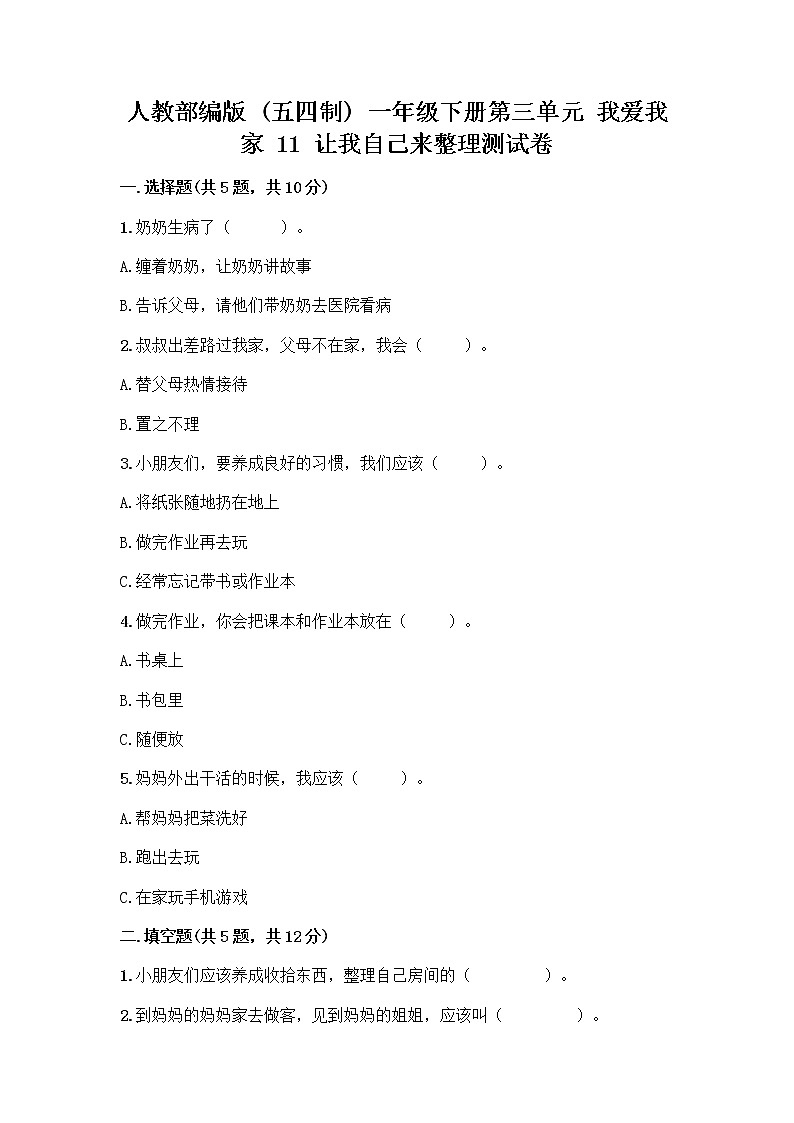 人教部编版（五四制）一年级下册第三单元 我爱我家 11 让我自己来整理测试卷

一.选择题(共5题，共10分)

1.奶奶生病了（　　）。

A.缠着奶奶，让奶奶讲故事

B.告诉父母，请他们带奶奶去医院看病

2.叔叔出差路过我家，父母不在家，我会（　　）。

A.替父母热情接待

B.置之不理

3.小朋友们，要养成良好的习惯，我们应该（　　）。

A.将纸张随地扔在地上

B.做完作业再去玩

C.经常忘记带书或作业本

4.做完作业，你会把课本和作业本放在（　　）。

A.书桌上

B.书包里

C.随便放

5.妈妈外出干活的时候，我应该（　　）。

A.帮妈妈把菜洗好

B.跑出去玩

C.在家玩手机游戏

二.填空题(共5题，共12分)

1.小朋友们应该养成收拾东西，整理自己房间的（　　）。

2.到妈妈的妈妈家去做客，见到妈妈的姐姐，应该叫（　　）。